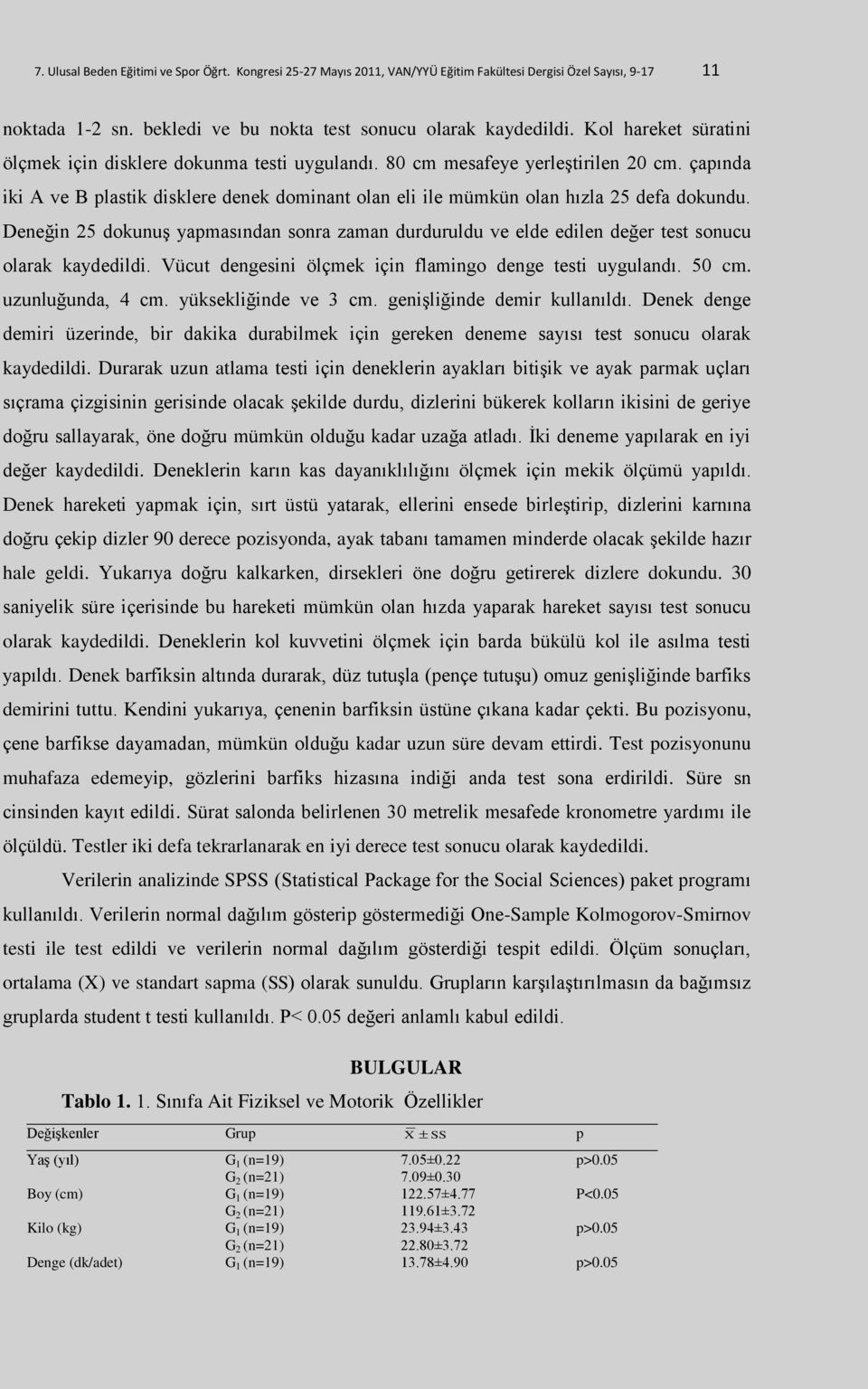 7. Ulusal Beden Eğitimi ve Spor Öğrt. Kongresi 25-27 Mayıs 2011, VAN/YYÜ Eğitim Fakültesi Dergisi Özel Sayısı, 9-17 11

noktada 1-2 sn. bekledi ve bu nokta test sonucu olarak kaydedildi. Kol hareket süratini ölçmek için disklere dokunma testi uygulandı. 80 cm mesafeye yerleştirilen 20 cm. çapında iki A ve B plastik disklere denek dominant olan eli ile mümkün olan hızla 25 defa dokundu. Deneğin 25 dokunuş yapmasından sonra zaman durduruldu ve elde edilen değer test sonucu olarak kaydedildi. Vücut dengesini ölçmek için flamingo denge testi uygulandı. 50 cm. uzunluğunda, 4 cm. yüksekliğinde ve 3 cm. genişliğinde demir kullanıldı. Denek denge demiri üzerinde, bir dakika durabilmek için gereken deneme sayısı test sonucu olarak kaydedildi. Durarak uzun atlama testi için deneklerin ayakları bitişik ve ayak parmak uçları sıçrama çizgisinin gerisinde olacak şekilde durdu, dizlerini bükerek kolların ikisini de geriye doğru sallayarak, öne doğru mümkün olduğu kadar uzağa atladı. İki deneme yapılarak en iyi değer kaydedildi. Deneklerin karın kas dayanıklılığını ölçmek için mekik ölçümü yapıldı. Denek hareketi yapmak için, sırt üstü yatarak, ellerini ensede birleştirip, dizlerini karnına doğru çekip dizler 90 derece pozisyonda, ayak tabanı tamamen minderde olacak şekilde hazır hale geldi. Yukarıya doğru kalkarken, dirsekleri öne doğru getirerek dizlere dokundu. 30 saniyelik süre içerisinde bu hareketi mümkün olan hızda yaparak hareket sayısı test sonucu olarak kaydedildi. Deneklerin kol kuvvetini ölçmek için barda bükülü kol ile asılma testi yapıldı. Denek barfiksin altında durarak, düz tutuşla (pençe tutuşu) omuz genişliğinde barfiks demirini tuttu. Kendini yukarıya, çenenin barfiksin üstüne çıkana kadar çekti. Bu pozisyonu, çene barfikse dayamadan, mümkün olduğu kadar uzun süre devam ettirdi. Test pozisyonunu muhafaza edemeyip, gözlerini barfiks hizasına indiği anda test sona erdirildi. Süre sn cinsinden kayıt edildi. Sürat salonda belirlenen 30 metrelik mesafede kronometre yardımı ile ölçüldü. Testler iki defa tekrarlanarak en iyi derece test sonucu olarak kaydedildi.

Verilerin analizinde SPSS (Statistical Package for the Social Sciences) paket programı kullanıldı. Verilerin normal dağılım gösterip göstermediği One-Sample Kolmogorov-Smirnov testi ile test edildi ve verilerin normal dağılım gösterdiği tespit edildi. Ölçüm sonuçları, ortalama (X) ve standart sapma (SS) olarak sunuldu. Grupların karşılaştırılmasın da bağımsız gruplarda student t testi kullanıldı. P< 0.05 değeri anlamlı kabul edildi.

BULGULAR

Tablo 1. 1. Sınıfa Ait Fiziksel ve Motorik Özellikler

| Değişkenler | Grup | $\bar{x} \pm ss$ | p |
|---|---|---|---|
| Yaş (yıl) | $G_1$ (n=19) | 7.05±0.22 | p>0.05 |
| | $G_2$ (n=21) | 7.09±0.30 | |
| Boy (cm) | $G_1$ (n=19) | 122.57±4.77 | P<0.05 |
| | $G_2$ (n=21) | 119.61±3.72 | |
| Kilo (kg) | $G_1$ (n=19) | 23.94±3.43 | p>0.05 |
| | $G_2$ (n=21) | 22.80±3.72 | |
| Denge (dk/adet) | $G_1$ (n=19) | 13.78±4.90 | p>0.05 |